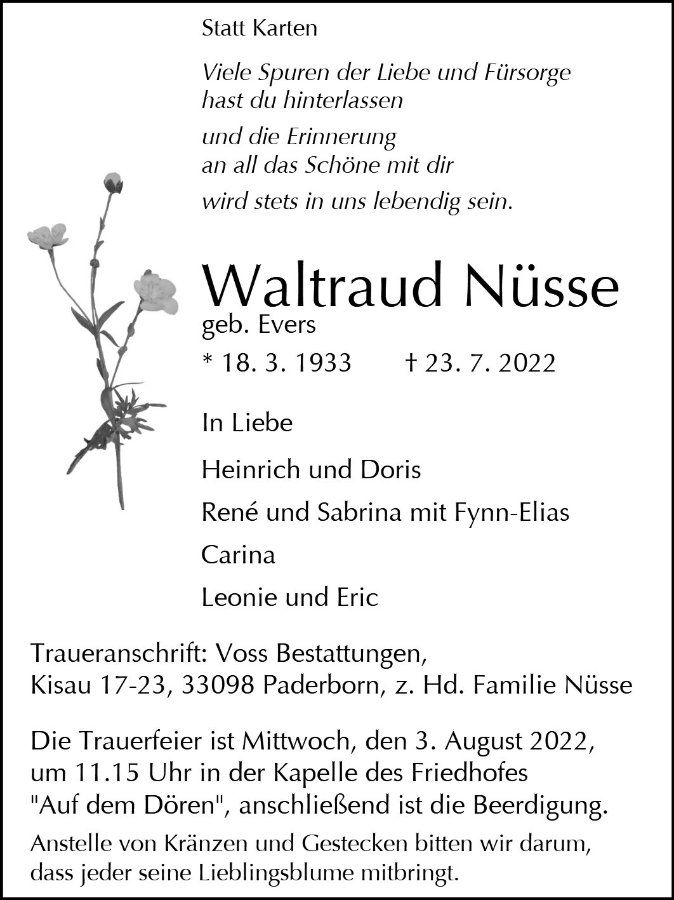 Statt Karten

Viele Spuren der Liebe und Fürsorge
hast du hinterlassen

und die Erinnerung
an all das Schöne mit dir

wird stets in uns lebendig sein.

Waltraud Nüsse
geb. Evers

* 18. 3. 1933 † 23. 7. 2022

In Liebe

Heinrich und Doris

René und Sabrina mit Fynn-Elias

Carina

Leonie und Eric

Traueranschrift: Voss Bestattungen,
Kisau 17-23, 33098 Paderborn, z. Hd. Familie Nüsse

Die Trauerfeier ist Mittwoch, den 3. August 2022, um 11.15 Uhr in der Kapelle des Friedhofes "Auf dem Dören", anschließend ist die Beerdigung.

Anstelle von Kränzen und Gestecken bitten wir darum, dass jeder seine Lieblingsblume mitbringt.